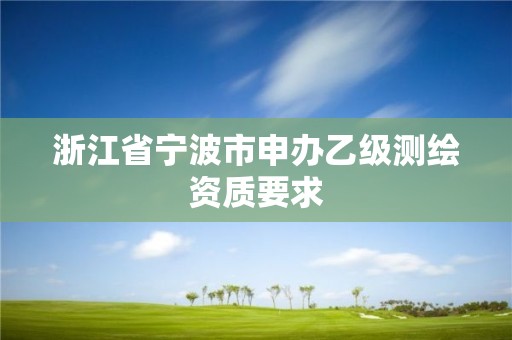 浙江省宁波市申办乙级测绘资质要求